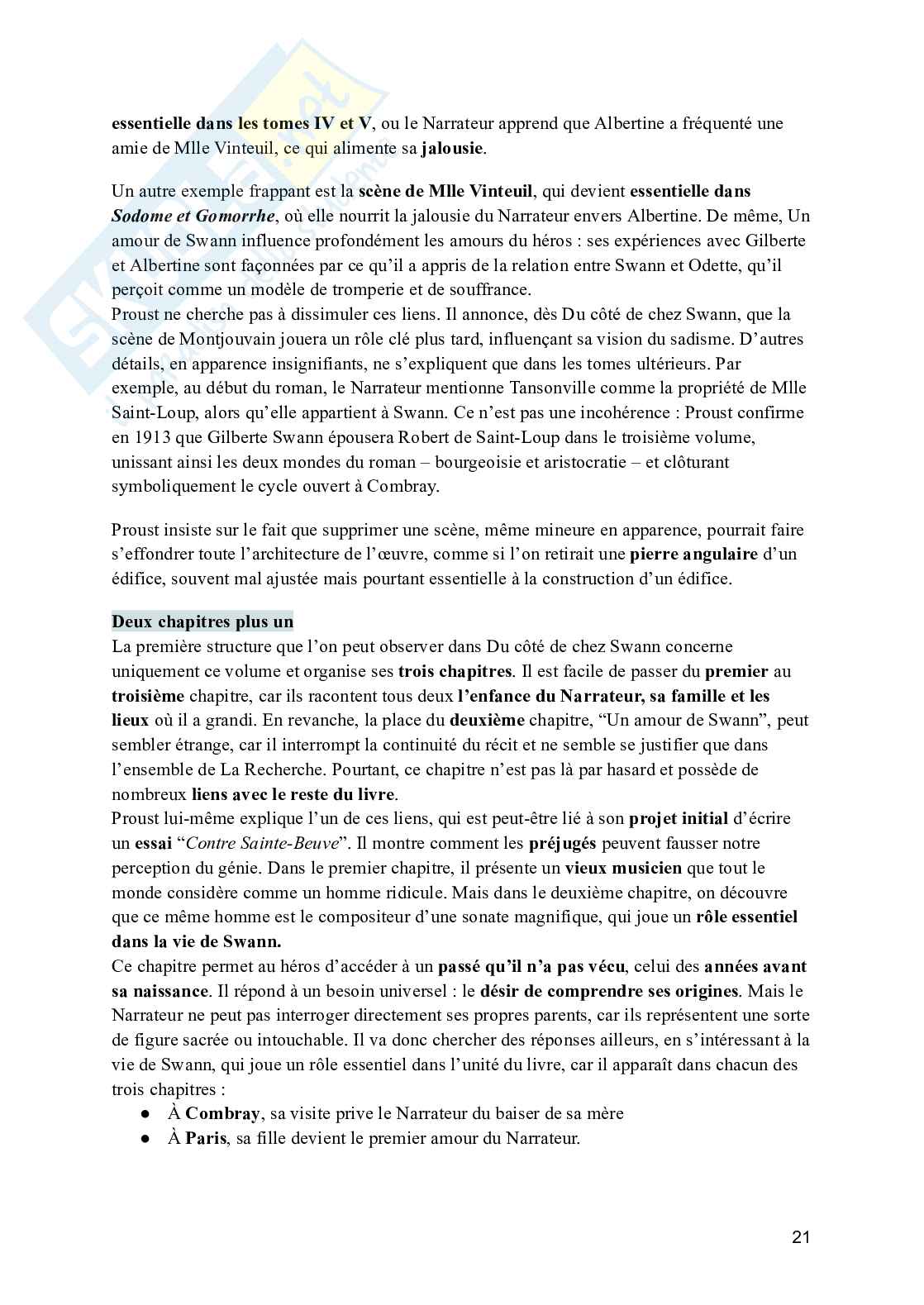 essentielle dans les tomes IV et V, ou le Narrateur apprend que Albertine a fréquenté une amie de Mlle Vinteuil, ce qui alimente sa jalousie.

Un autre exemple frappant est la scène de Mlle Vinteuil, qui devient essentielle dans Sodome et Gomorrhe, où elle nourrit la jalousie du Narrateur envers Albertine. De même, Un amour de Swann influence profondément les amours du héros : ses expériences avec Gilberte et Albertine sont façonnées par ce qu'il a appris de la relation entre Swann et Odette, qu'il perçoit comme un modèle de tromperie et de souffrance.
Proust ne cherche pas à dissimuler ces liens. Il annonce, dès Du côté de chez Swann, que la scène de Montjouvain jouera un rôle clé plus tard, influençant sa vision du sadisme. D'autres détails, en apparence insignifiants, ne s'expliquent que dans les tomes ultérieurs. Par exemple, au début du roman, le Narrateur mentionne Tansonville comme la propriété de Mlle Saint-Loup, alors qu'elle appartient à Swann. Ce n'est pas une incohérence : Proust confirme en 1913 que Gilberte Swann épousera Robert de Saint-Loup dans le troisième volume, unissant ainsi les deux mondes du roman – bourgeoisie et aristocratie – et clôturant symboliquement le cycle ouvert à Combray.

Proust insiste sur le fait que supprimer une scène, même mineure en apparence, pourrait faire s'effondrer toute l'architecture de l'œuvre, comme si l'on retirait une pierre angulaire d'un édifice, souvent mal ajustée mais pourtant essentielle à la construction d'un édifice.

Deux chapitres plus un
La première structure que l'on peut observer dans Du côté de chez Swann concerne uniquement ce volume et organise ses trois chapitres. Il est facile de passer du premier au troisième chapitre, car ils racontent tous deux l'enfance du Narrateur, sa famille et les lieux où il a grandi. En revanche, la place du deuxième chapitre, "Un amour de Swann", peut sembler étrange, car il interrompt la continuité du récit et ne semble se justifier que dans l'ensemble de La Recherche. Pourtant, ce chapitre n'est pas là par hasard et possède de nombreux liens avec le reste du livre.
Proust lui-même explique l'un de ces liens, qui est peut-être lié à son projet initial d'écrire un essai "Contre Sainte-Beuve". Il montre comment les préjugés peuvent fausser notre perception du génie. Dans le premier chapitre, il présente un vieux musicien que tout le monde considère comme un homme ridicule. Mais dans le deuxième chapitre, on découvre que ce même homme est le compositeur d'une sonate magnifique, qui joue un rôle essentiel dans la vie de Swann.
Ce chapitre permet au héros d'accéder à un passé qu'il n'a pas vécu, celui des années avant sa naissance. Il répond à un besoin universel : le désir de comprendre ses origines. Mais le Narrateur ne peut pas interroger directement ses propres parents, car ils représentent une sorte de figure sacrée ou intouchable. Il va donc chercher des réponses ailleurs, en s'intéressant à la vie de Swann, qui joue un rôle essentiel dans l'unité du livre, car il apparaît dans chacun des trois chapitres :
● À Combray, sa visite prive le Narrateur du baiser de sa mère
● À Paris, sa fille devient le premier amour du Narrateur.

21